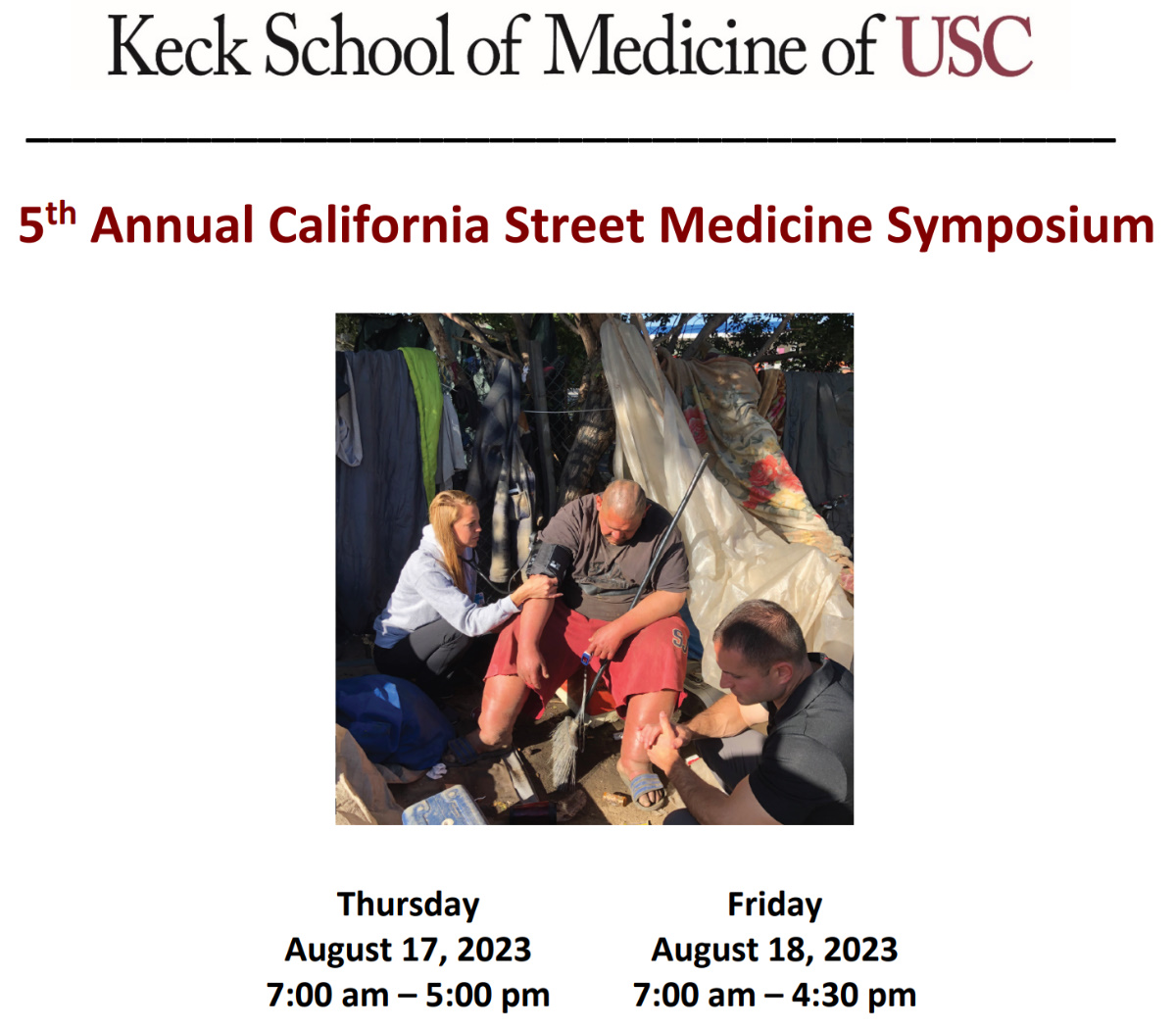 Keck School of Medicine of USC

5th Annual California Street Medicine Symposium

Thursday
August 17, 2023
7:00 am – 5:00 pm

Friday
August 18, 2023
7:00 am – 4:30 pm